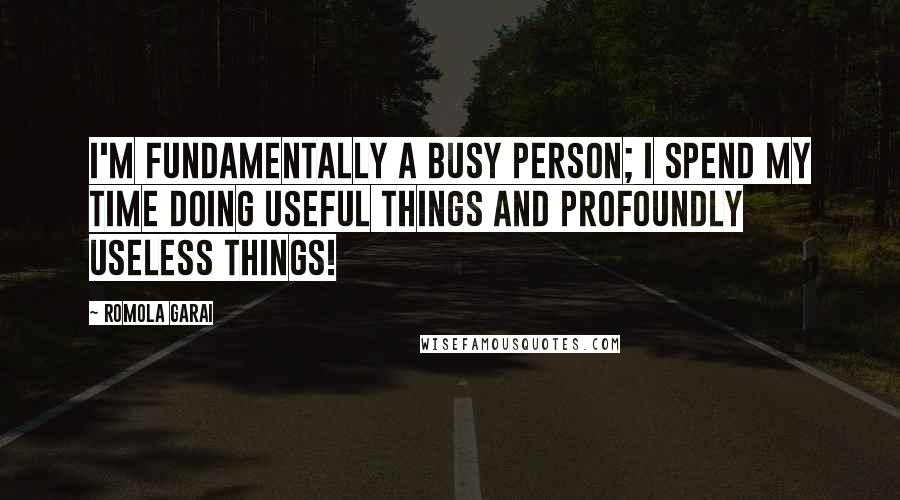 I'M FUNDAMENTALLY A BUSY PERSON; I SPEND MY TIME DOING USEFUL THINGS AND PROFOUNDLY USELESS THINGS!

~ ROMOLA GARAI

WISEFAMOUSQUOTES.COM